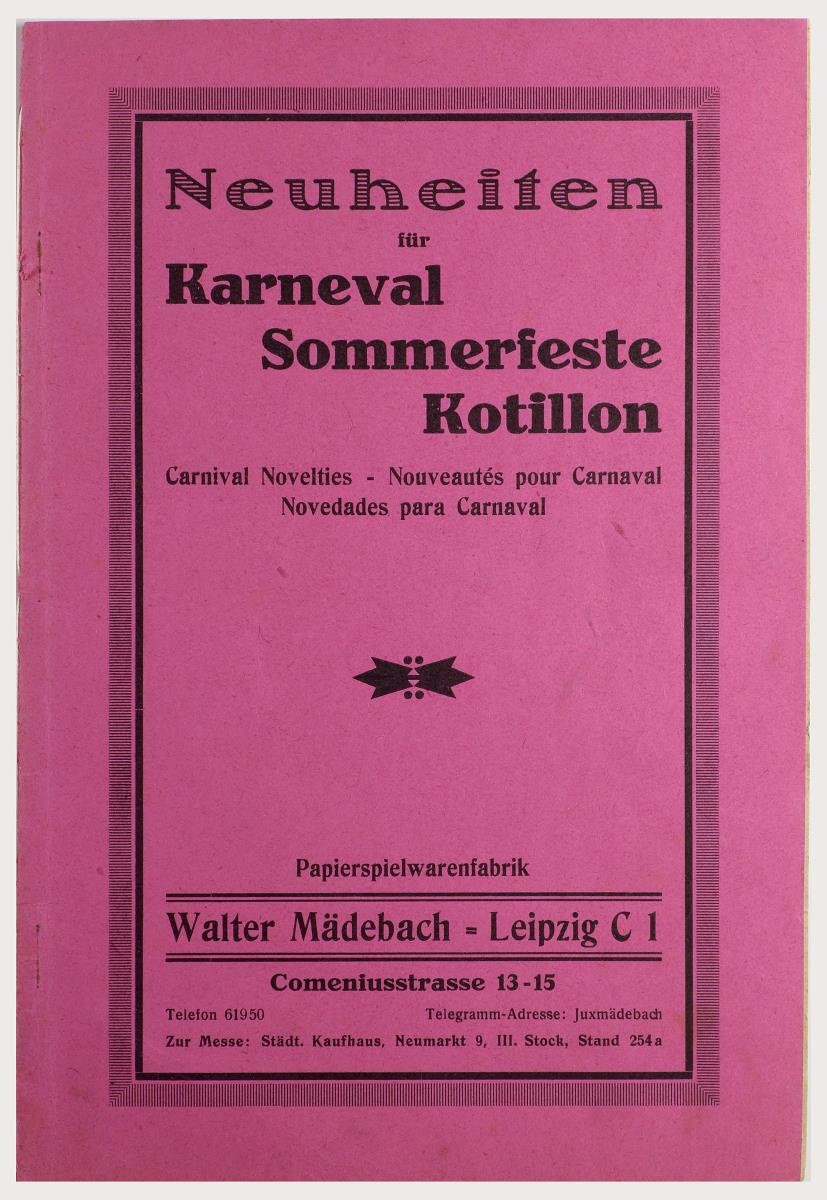 Neuheiten

für

Karneval
Sommerfeste
Kotillon

Carnival Novelties - Nouveautés pour Carnaval
Novedades para Carnaval

Papierspielwarenfabrik

Walter Mädebach = Leipzig C 1

Comeniusstrasse 13-15

Telefon 61950

Telegramm-Adresse: Juxmädebach

Zur Messe: Städt. Kaufhaus, Neumarkt 9, III. Stock, Stand 254a